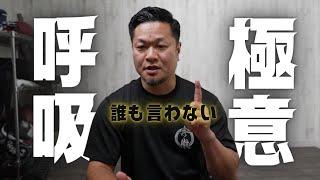 呼吸
誰も言わない
極意